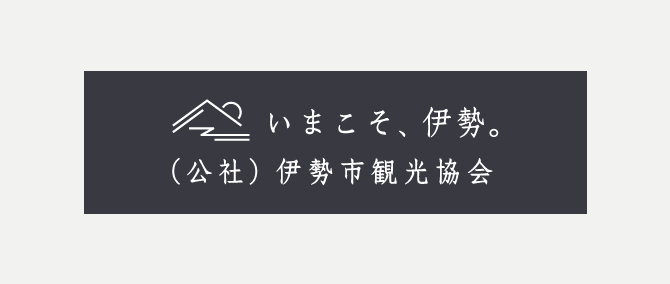 いまこそ、伊勢。
（公社）伊勢市観光協会